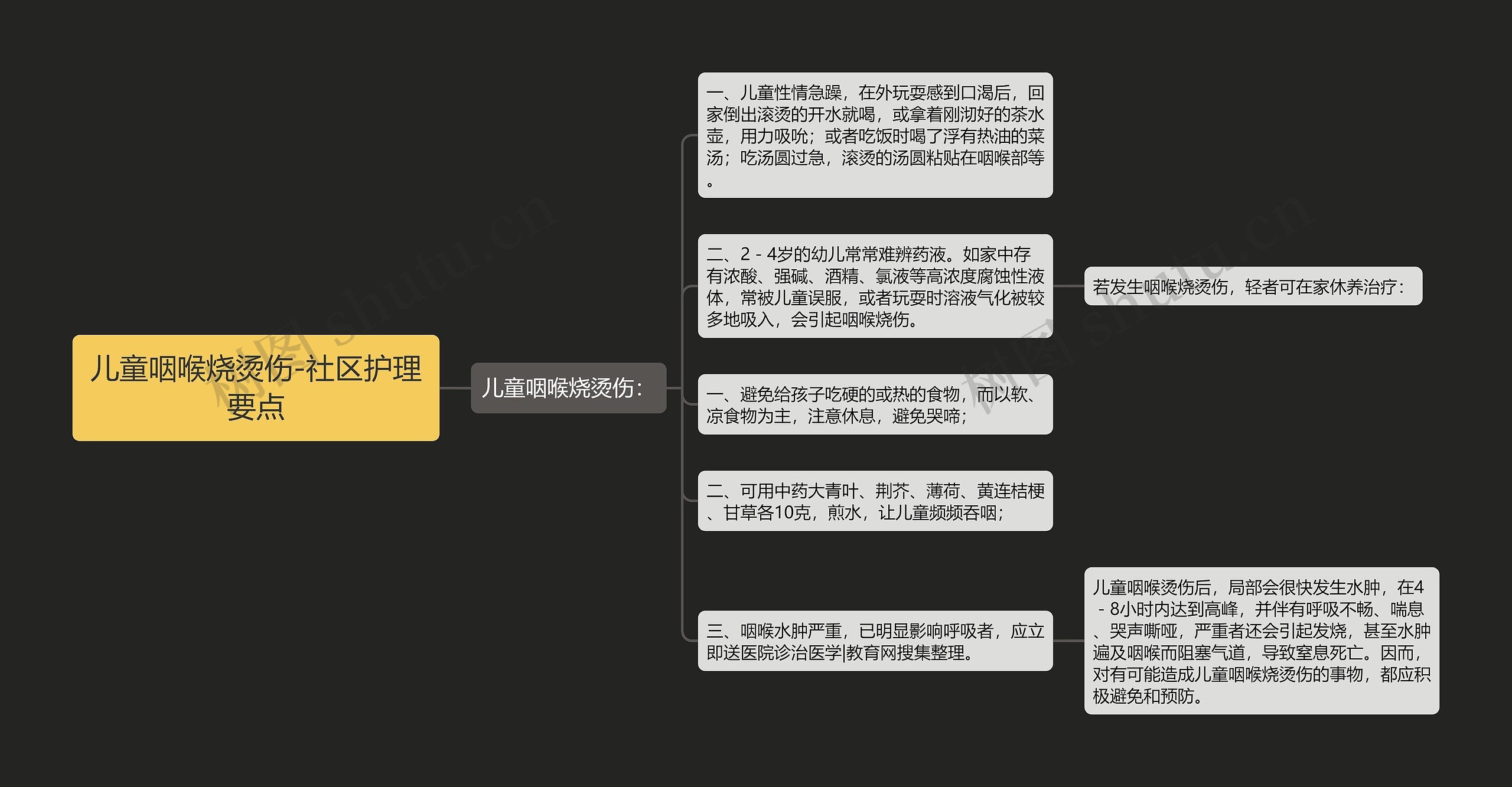 儿童咽喉烧烫伤-社区护理要点

儿童咽喉烧烫伤：

一、儿童性情急躁，在外玩耍感到口渴后，回家倒出滚烫的开水就喝，或拿着刚沏好的茶水壶，用力吸吮；或者吃饭时喝了浮有热油的菜汤；吃汤圆过急，滚烫的汤圆粘贴在咽喉部等。

二、2－4岁的幼儿常常难辨药液。如家中存有浓酸、强碱、酒精、氯液等高浓度腐蚀性液体，常被儿童误服，或者玩耍时溶液气化被较多地吸入，会引起咽喉烧伤。

若发生咽喉烧烫伤，轻者可在家休养治疗：

一、避免给孩子吃硬的或热的食物，而以软、凉食物为主，注意休息，避免哭啼；

二、可用中药大青叶、荆芥、薄荷、黄连桔梗、甘草各10克，煎水，让儿童频频吞咽；

三、咽喉水肿严重，已明显影响呼吸者，应立即送医院诊治医学|教育网搜集整理。

儿童咽喉烫伤后，局部会很快发生水肿，在4－8小时内达到高峰，并伴有呼吸不畅、喘息、哭声嘶哑，严重者还会引起发烧，甚至水肿遍及咽喉而阻塞气道，导致窒息死亡。因而，对有可能造成儿童咽喉烧烫伤的事物，都应积极避免和预防。

树图 shutu.cn

树图 shutu.cn